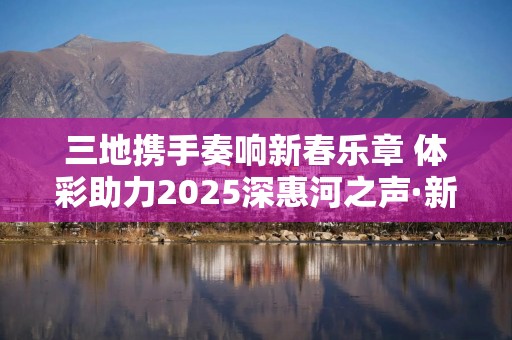 三地携手奏响新春乐章 体彩助力2025深惠河之声·新